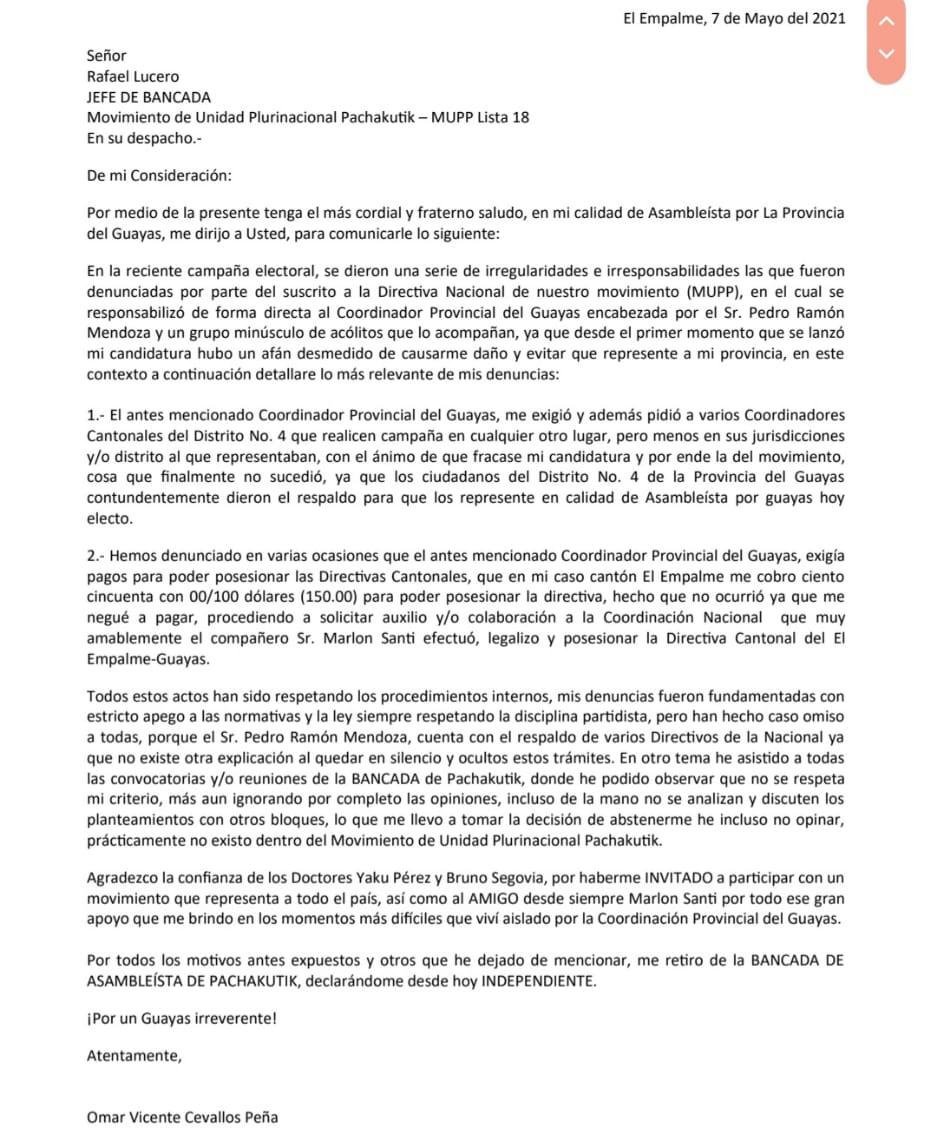 El Empalme, 7 de Mayo del 2021

Señor
Rafael Lucero
JEFE DE BANCADA
Movimiento de Unidad Plurinacional Pachakutik – MUPP Lista 18
En su despacho.-

De mi Consideración:

Por medio de la presente tenga el más cordial y fraterno saludo, en mi calidad de Asambleísta por La Provincia del Guayas, me dirijo a Usted, para comunicarle lo siguiente:

En la reciente campaña electoral, se dieron una serie de irregularidades e irresponsabilidades las que fueron denunciadas por parte del suscrito a la Directiva Nacional de nuestro movimiento (MUPP), en el cual se responsabilizó de forma directa al Coordinador Provincial del Guayas encabezada por el Sr. Pedro Ramón Mendoza y un grupo minúsculo de acólitos que lo acompañan, ya que desde el primer momento que se lanzó mi candidatura hubo un afán desmedido de causarme daño y evitar que represente a mi provincia, en este contexto a continuación detallare lo más relevante de mis denuncias:

1.- El antes mencionado Coordinador Provincial del Guayas, me exigió y además pidió a varios Coordinadores Cantonales del Distrito No. 4 que realicen campaña en cualquier otro lugar, pero menos en sus jurisdicciones y/o distrito al que representaban, con el ánimo de que fracase mi candidatura y por ende la del movimiento, cosa que finalmente no sucedió, ya que los ciudadanos del Distrito No. 4 de la Provincia del Guayas contundentemente dieron el respaldo para que los represente en calidad de Asambleísta por guayas hoy electo.

2.- Hemos denunciado en varias ocasiones que el antes mencionado Coordinador Provincial del Guayas, exigía pagos para poder posesionar las Directivas Cantonales, que en mi caso cantón El Empalme me cobro ciento cincuenta con 00/100 dólares (150.00) para poder posesionar la directiva, hecho que no ocurrió ya que me negué a pagar, procediendo a solicitar auxilio y/o colaboración a la Coordinación Nacional que muy amablemente el compañero Sr. Marlon Santi efectuó, legalizo y posesionar la Directiva Cantonal del El Empalme-Guayas.

Todos estos actos han sido respetando los procedimientos internos, mis denuncias fueron fundamentadas con estricto apego a las normativas y la ley siempre respetando la disciplina partidista, pero han hecho caso omiso a todas, porque el Sr. Pedro Ramón Mendoza, cuenta con el respaldo de varios Directivos de la Nacional ya que no existe otra explicación al quedar en silencio y ocultos estos trámites. En otro tema he asistido a todas las convocatorias y/o reuniones de la BANCADA de Pachakutik, donde he podido observar que no se respeta mi criterio, más aun ignorando por completo las opiniones, incluso de la mano no se analizan y discuten los planteamientos con otros bloques, lo que me llevo a tomar la decisión de abstenerme he incluso no opinar, prácticamente no existo dentro del Movimiento de Unidad Plurinacional Pachakutik.

Agradezco la confianza de los Doctores Yaku Pérez y Bruno Segovia, por haberme INVITADO a participar con un movimiento que representa a todo el país, así como al AMIGO desde siempre Marlon Santi por todo ese gran apoyo que me brindo en los momentos más difíciles que viví aislado por la Coordinación Provincial del Guayas.

Por todos los motivos antes expuestos y otros que he dejado de mencionar, me retiro de la BANCADA DE ASAMBLEÍSTA DE PACHAKUTIK, declarándome desde hoy INDEPENDIENTE.

¡Por un Guayas irreverente!

Atentamente,

Omar Vicente Cevallos Peña